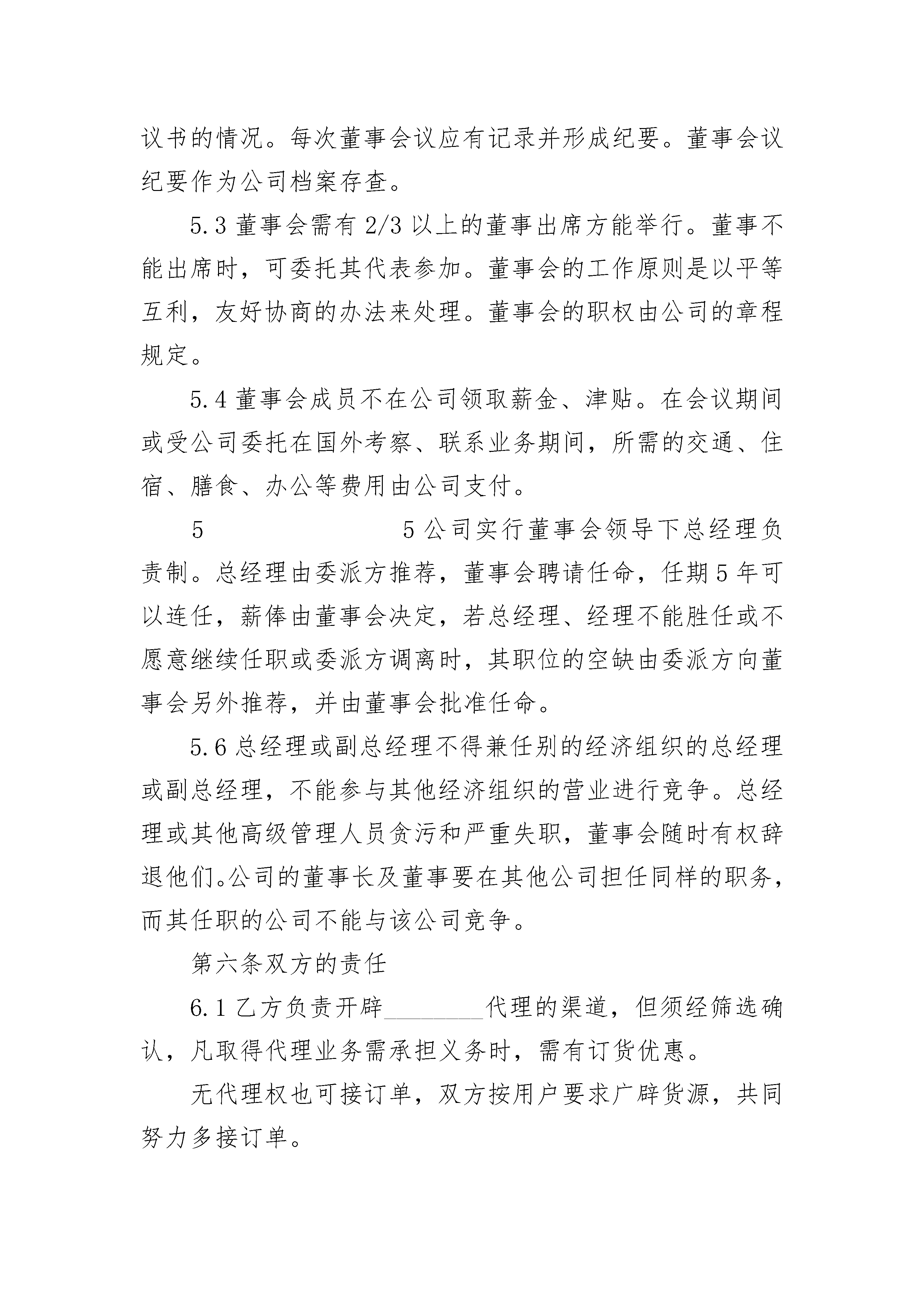 议书的情况。每次董事会议应有记录并形成纪要。董事会议纪要作为公司档案存查。

5.3 董事会需有 2/3 以上的董事出席方能举行。董事不能出席时，可委托其代表参加。董事会的工作原则是以平等互利，友好协商的办法来处理。董事会的职权由公司的章程规定。

5.4 董事会成员不在公司领取薪金、津贴。在会议期间或受公司委托在国外考察、联系业务期间，所需的交通、住宿、膳食、办公等费用由公司支付。

5　　　　　　　5 公司实行董事会领导下总经理负责制。总经理由委派方推荐，董事会聘请任命，任期 5 年可以连任，薪俸由董事会决定，若总经理、经理不能胜任或不愿意继续任职或委派方调离时，其职位的空缺由委派方向董事会另外推荐，并由董事会批准任命。

5.6 总经理或副总经理不得兼任别的经济组织的总经理或副总经理，不能参与其他经济组织的营业进行竞争。总经理或其他高级管理人员贪污和严重失职，董事会随时有权辞退他们。公司的董事长及董事要在其他公司担任同样的职务，而其任职的公司不能与该公司竞争。

第六条双方的责任

6.1 乙方负责开辟________代理的渠道，但须经筛选确认，凡取得代理业务需承担义务时，需有订货优惠。

无代理权也可接订单，双方按用户要求广辟货源，共同努力多接订单。